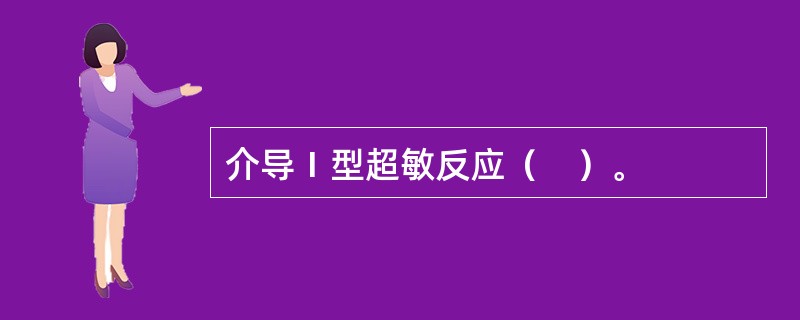 介导Ⅰ型超敏反应（　）。